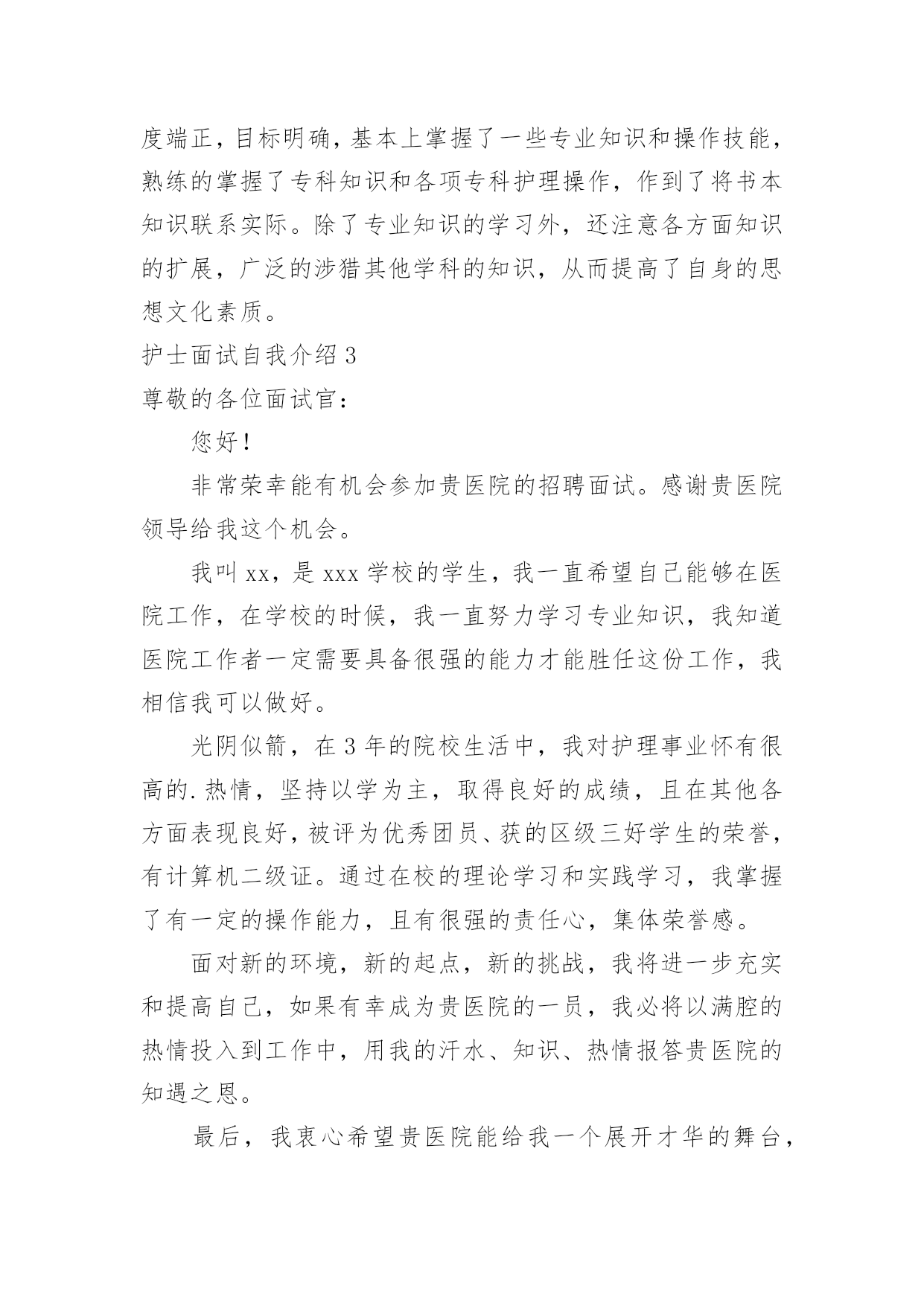 度端正，目标明确，基本上掌握了一些专业知识和操作技能，熟练的掌握了专科知识和各项专科护理操作，作到了将书本知识联系实际。除了专业知识的学习外，还注意各方面知识的扩展，广泛的涉猎其他学科的知识，从而提高了自身的思想文化素质。

护士面试自我介绍 3

尊敬的各位面试官：

您好！

非常荣幸能有机会参加贵医院的招聘面试。感谢贵医院领导给我这个机会。

我叫 xx，是 xxx 学校的学生，我一直希望自己能够在医院工作，在学校的时候，我一直努力学习专业知识，我知道医院工作者一定需要具备很强的能力才能胜任这份工作，我相信我可以做好。

光阴似箭，在 3 年的院校生活中，我对护理事业怀有很高的.热情，坚持以学为主，取得良好的成绩，且在其他各方面表现良好，被评为优秀团员、获的区级三好学生的荣誉，有计算机二级证。通过在校的理论学习和实践学习，我掌握了有一定的操作能力，且有很强的责任心，集体荣誉感。

面对新的环境，新的起点，新的挑战，我将进一步充实和提高自己，如果有幸成为贵医院的一员，我必将以满腔的热情投入到工作中，用我的汗水、知识、热情报答贵医院的知遇之恩。

最后，我衷心希望贵医院能给我一个展开才华的舞台，